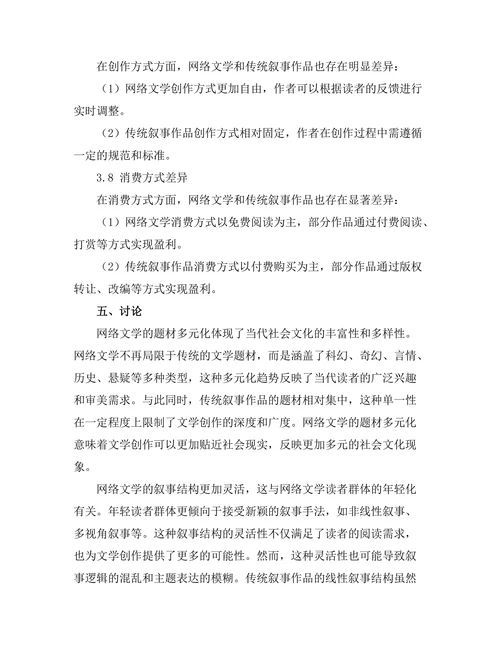 在创作方式方面，网络文学和传统叙事作品也存在明显差异：

（1）网络文学创作方式更加自由，作者可以根据读者的反馈进行实时调整。

（2）传统叙事作品创作方式相对固定，作者在创作过程中需遵循一定的规范和标准。

3.8 消费方式差异

在消费方式方面，网络文学和传统叙事作品也存在显著差异：

（1）网络文学消费方式以免费阅读为主，部分作品通过付费阅读、打赏等方式实现盈利。

（2）传统叙事作品消费方式以付费购买为主，部分作品通过版权转让、改编等方式实现盈利。

五、讨论

网络文学的题材多元化体现了当代社会文化的丰富性和多样性。网络文学不再局限于传统的文学题材，而是涵盖了科幻、奇幻、言情、历史、悬疑等多种类型，这种多元化趋势反映了当代读者的广泛兴趣和审美需求。与此同时，传统叙事作品的题材相对集中，这种单一性在一定程度上限制了文学创作的深度和广度。网络文学的题材多元化意味着文学创作可以更加贴近社会现实，反映更加多元的社会文化现象。

网络文学的叙事结构更加灵活，这与网络文学读者群体的年轻化有关。年轻读者群体更倾向于接受新颖的叙事手法，如非线性叙事、多视角叙事等。这种叙事结构的灵活性不仅满足了读者的阅读需求，也为文学创作提供了更多的可能性。然而，这种灵活性也可能导致叙事逻辑的混乱和主题表达的模糊。传统叙事作品的线性叙事结构虽然